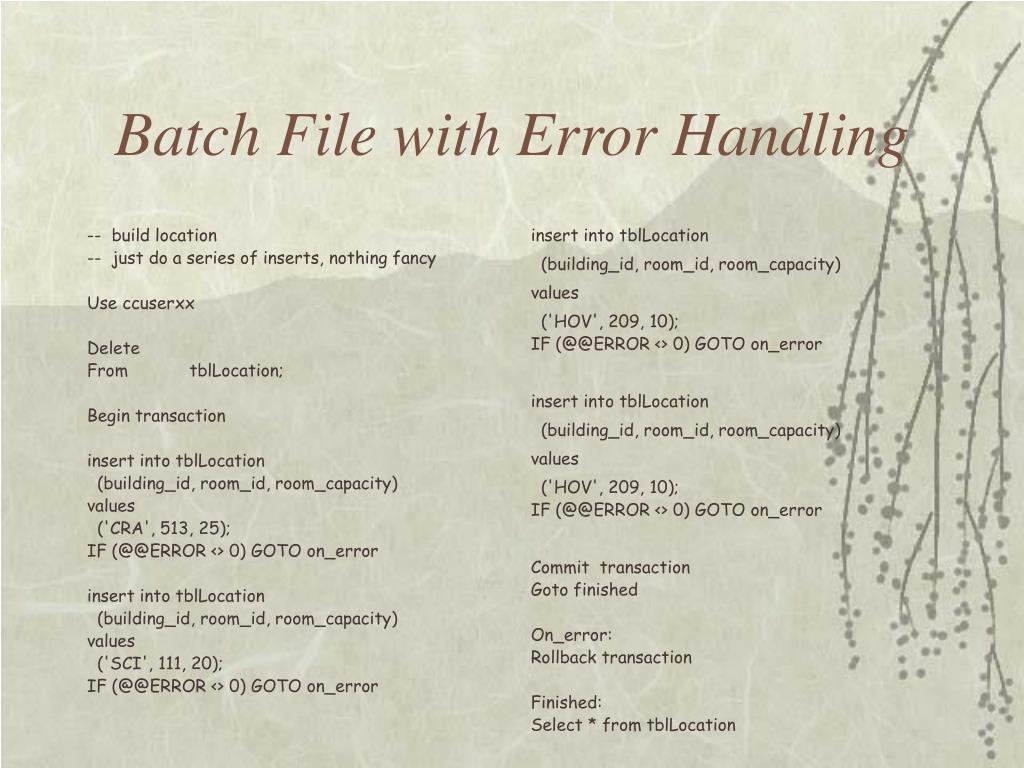 Batch File with Error Handling

-- build location
-- just do a series of inserts, nothing fancy

Use ccuserxx

Delete
From tblLocation;

Begin transaction

insert into tblLocation
(building_id, room_id, room_capacity)
values
('CRA', 513, 25);
IF (@@ERROR <> 0) GOTO on_error

insert into tblLocation
(building_id, room_id, room_capacity)
values
('SCI', 111, 20);
IF (@@ERROR <> 0) GOTO on_error

insert into tblLocation
(building_id, room_id, room_capacity)
values
('HOV', 209, 10);
IF (@@ERROR <> 0) GOTO on_error

insert into tblLocation
(building_id, room_id, room_capacity)
values
('HOV', 209, 10);
IF (@@ERROR <> 0) GOTO on_error

Commit transaction
Goto finished

On_error:
Rollback transaction

Finished:
Select * from tblLocation